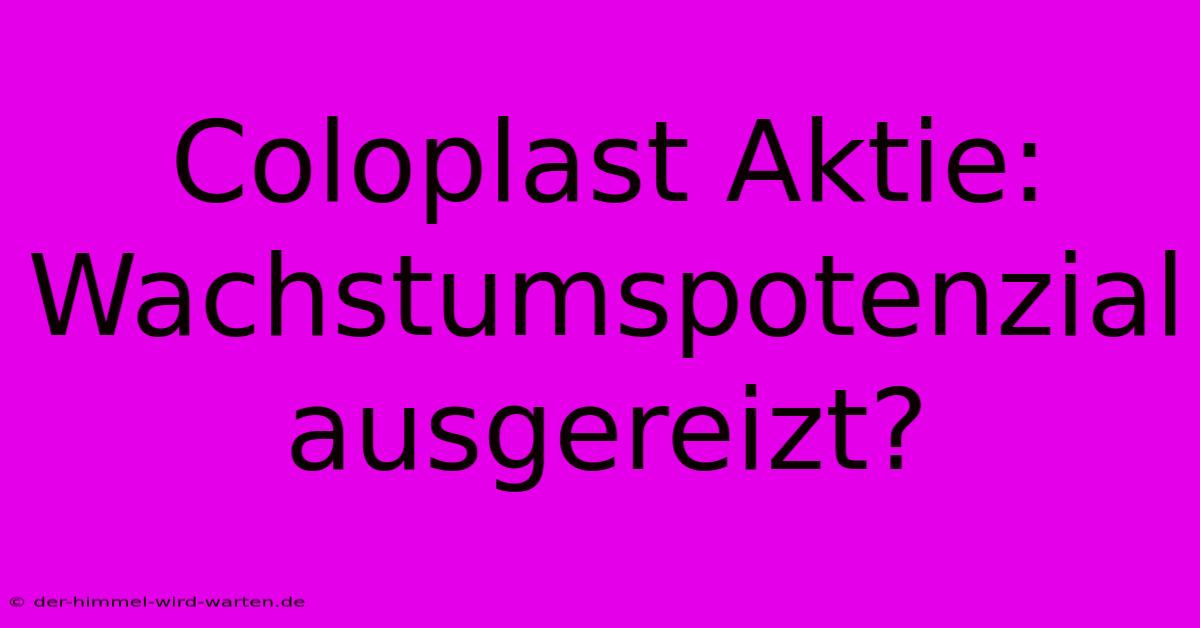 Coloplast Aktie: Wachstumspotenzial ausgereizt?

© der-himmel-wird-warten.de